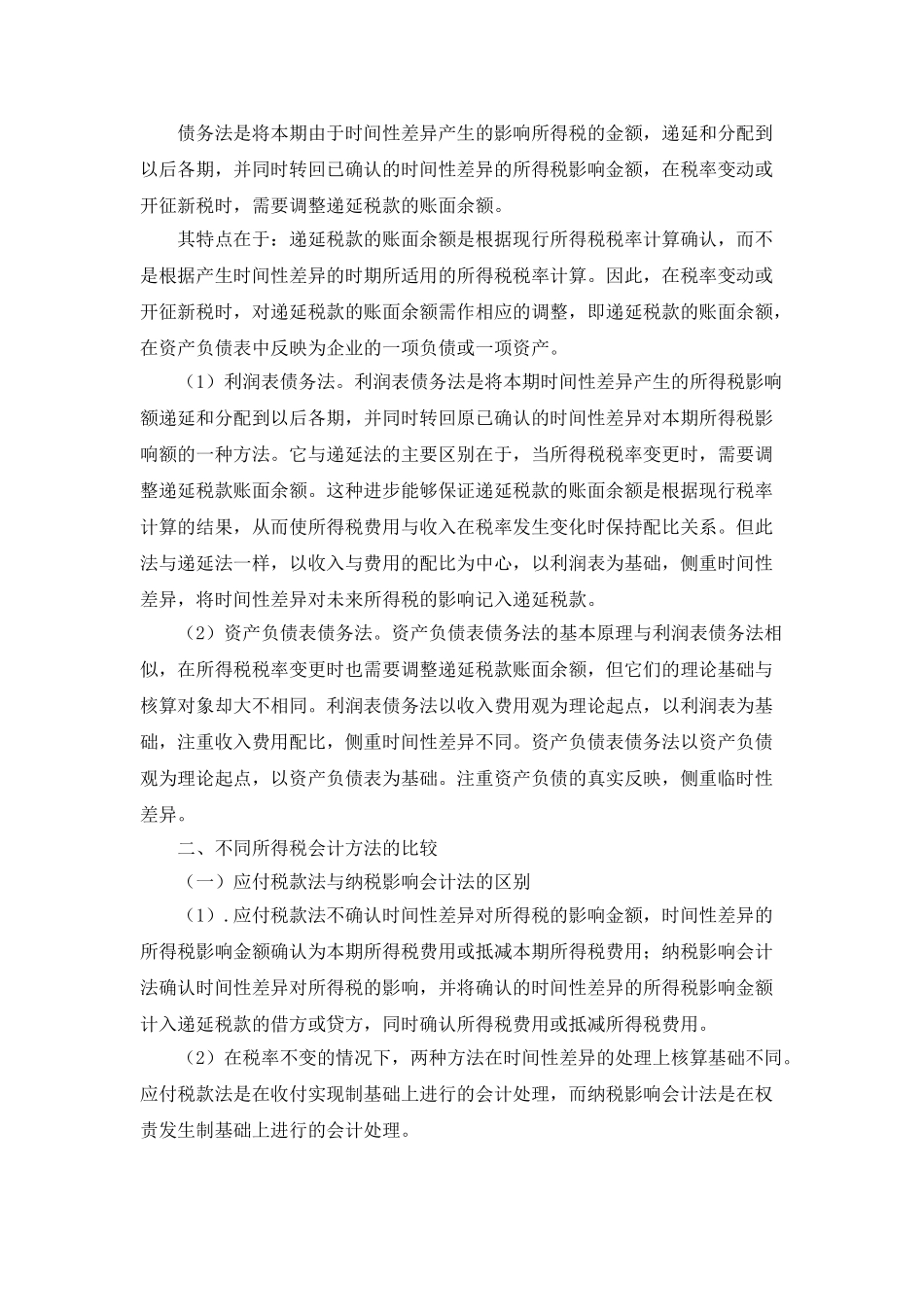 债务法是将本期由于时间性差异产生的影响所得税的金额，递延和分配到以后各期，并同时转回已确认的时间性差异的所得税影响金额，在税率变动或开征新税时，需要调整递延税款的账面余额。

其特点在于：递延税款的账面余额是根据现行所得税税率计算确认，而不是根据产生时间性差异的时期所适用的所得税税率计算。因此，在税率变动或开征新税时，对递延税款的账面余额需作相应的调整，即递延税款的账面余额，在资产负债表中反映为企业的一项负债或一项资产。

（1）利润表债务法。利润表债务法是将本期时间性差异产生的所得税影响额递延和分配到以后各期，并同时转回原已确认的时间性差异对本期所得税影响额的一种方法。它与递延法的主要区别在于，当所得税税率变更时，需要调整递延税款账面余额。这种进步能够保证递延税款的账面余额是根据现行税率计算的结果，从而使所得税费用与收入在税率发生变化时保持配比关系。但此法与递延法一样，以收入与费用的配比为中心，以利润表为基础，侧重时间性差异，将时间性差异对未来所得税的影响记入递延税款。

（2）资产负债表债务法。资产负债表债务法的基本原理与利润表债务法相似，在所得税税率变更时也需要调整递延税款账面余额，但它们的理论基础与核算对象却大不相同。利润表债务法以收入费用观为理论起点，以利润表为基础，注重收入费用配比，侧重时间性差异不同。资产负债表债务法以资产负债观为理论起点，以资产负债表为基础。注重资产负债的真实反映，侧重临时性差异。

二、不同所得税会计方法的比较

（一）应付税款法与纳税影响会计法的区别

（1）.应付税款法不确认时间性差异对所得税的影响金额，时间性差异的所得税影响金额确认为本期所得税费用或抵减本期所得税费用；纳税影响会计法确认时间性差异对所得税的影响，并将确认的时间性差异的所得税影响金额计入递延税款的借方或贷方，同时确认所得税费用或抵减所得税费用。

（2）在税率不变的情况下，两种方法在时间性差异的处理上核算基础不同。应付税款法是在收付实现制基础上进行的会计处理，而纳税影响会计法是在权责发生制基础上进行的会计处理。